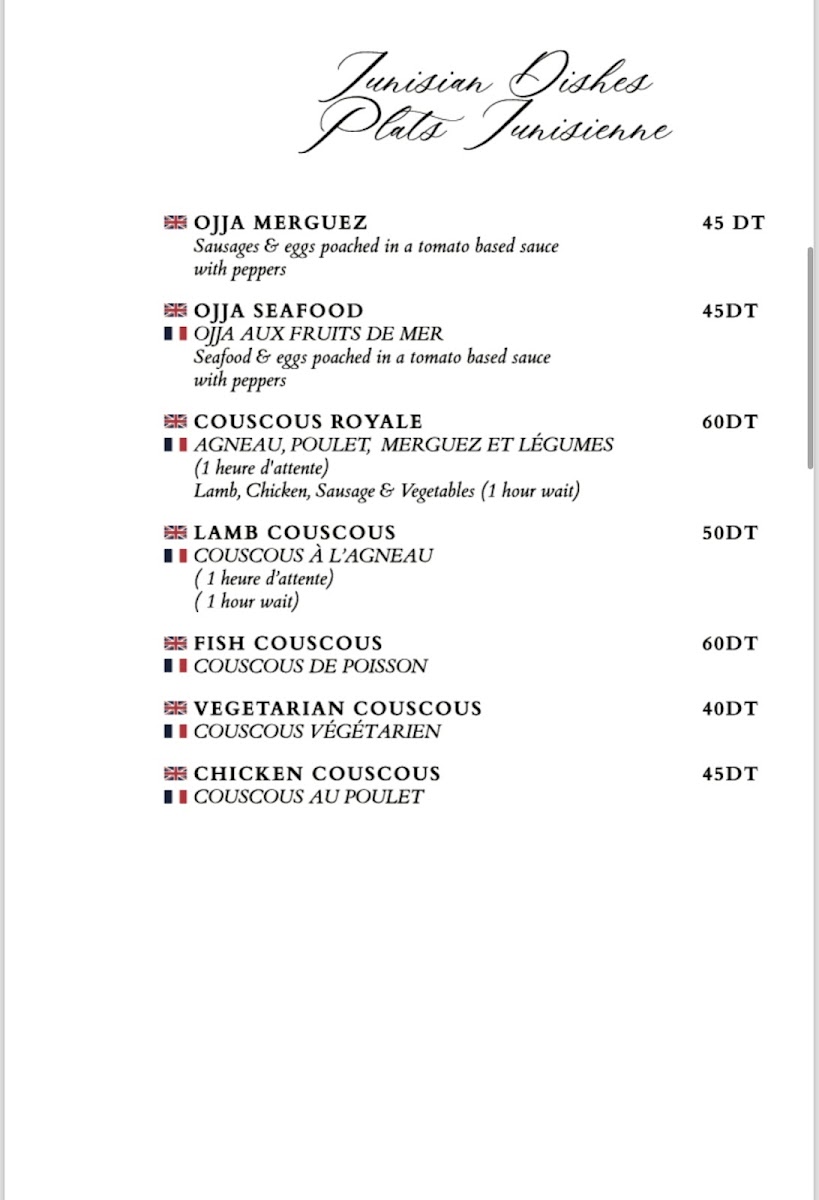 Tunisian Dishes
Plats Tunisienne

OJJA MERGUEZ 45 DT
Sausages & eggs poached in a tomato based sauce with peppers

OJJA SEAFOOD 45DT
OJJA AUX FRUITS DE MER
Seafood & eggs poached in a tomato based sauce with peppers

COUSCOUS ROYALE 60DT
AGNEAU, POULET, MERGUEZ ET LÉGUMES
(1 heure d'attente)
Lamb, Chicken, Sausage & Vegetables (1 hour wait)

LAMB COUSCOUS 50DT
COUSCOUS À L'AGNEAU
( 1 heure d'attente)
( 1 hour wait)

FISH COUSCOUS 60DT
COUSCOUS DE POISSON

VEGETARIAN COUSCOUS 40DT
COUSCOUS VÉGÉTARIEN

CHICKEN COUSCOUS 45DT
COUSCOUS AU POULET